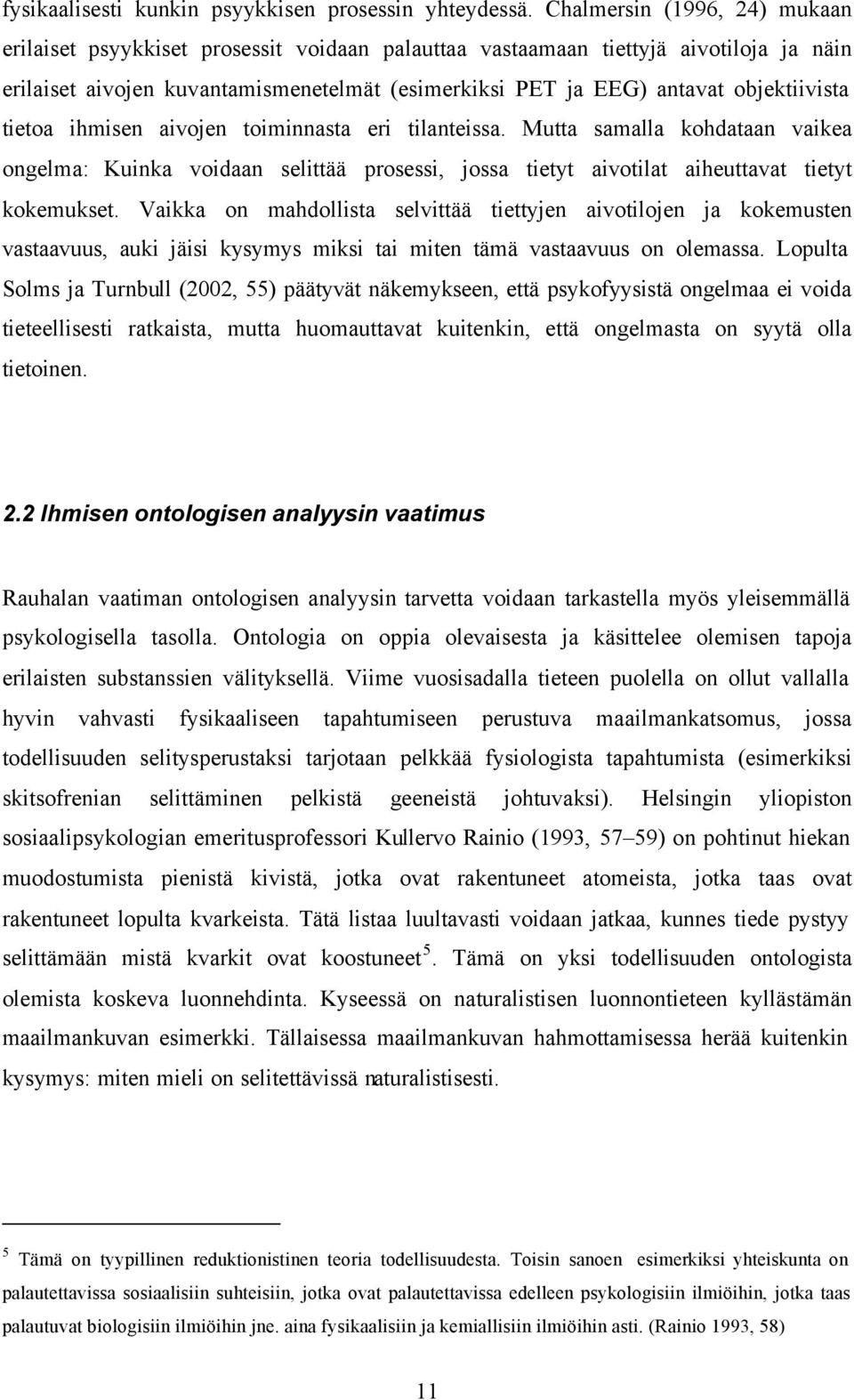 fysikaalisesti kunkin psyykkisen prosessin yhteydessä. Chalmersin (1996, 24) mukaan erilaiset psyykkiset prosessit voidaan palauttaa vastaamaan tiettyjä aivotiloja ja näin erilaiset aivojen kuvantamismenetelmät (esimerkiksi PET ja EEG) antavat objektiivista tietoa ihmisen aivojen toiminnasta eri tilanteissa. Mutta samalla kohdataan vaikea ongelma: Kuinka voidaan selittää prosessi, jossa tietyt aivotilat aiheuttavat tietyt kokemukset. Vaikka on mahdollista selvittää tiettyjen aivotilojen ja kokemusten vastaavuus, auki jäisi kysymys miksi tai miten tämä vastaavuus on olemassa. Lopulta Solms ja Turnbull (2002, 55) päätyvät näkemykseen, että psykofyysistä ongelmaa ei voida tieteellisesti ratkaista, mutta huomauttavat kuitenkin, että ongelmasta on syytä olla tietoinen.

2.2 Ihmisen ontologisen analyysin vaatimus

Rauhalan vaatiman ontologisen analyysin tarvetta voidaan tarkastella myös yleisemmällä psykologisella tasolla. Ontologia on oppia olevaisesta ja käsittelee olemisen tapoja erilaisten substanssien välityksellä. Viime vuosisadalla tieteen puolella on ollut vallalla hyvin vahvasti fysikaaliseen tapahtumiseen perustuva maailmankatsomus, jossa todellisuuden selitysperustaksi tarjotaan pelkkää fysiologista tapahtumista (esimerkiksi skitsofrenian selittäminen pelkistä geeneistä johtuvaksi). Helsingin yliopiston sosiaalipsykologian emeritusprofessori Kullervo Rainio (1993, 57–59) on pohtinut hiekan muodostumista pienistä kivistä, jotka ovat rakentuneet atomeista, jotka taas ovat rakentuneet lopulta kvarkeista. Tätä listaa luultavasti voidaan jatkaa, kunnes tiede pystyy selittämään mistä kvarkit ovat koostuneet$^5$. Tämä on yksi todellisuuden ontologista olemista koskeva luonnehdinta. Kyseessä on naturalistisen luonnontieteen kyllästämän maailmankuvan esimerkki. Tällaisessa maailmankuvan hahmottamisessa herää kuitenkin kysymys: miten mieli on selitettävissä naturalistisesti.

$^5$ Tämä on tyypillinen reduktionistinen teoria todellisuudesta. Toisin sanoen esimerkiksi yhteiskunta on palautettavissa sosiaalisiin suhteisiin, jotka ovat palautettavissa edelleen psykologisiin ilmiöihin, jotka taas palautuvat biologisiin ilmiöihin jne. aina fysikaalisiin ja kemiallisiin ilmiöihin asti. (Rainio 1993, 58)

11